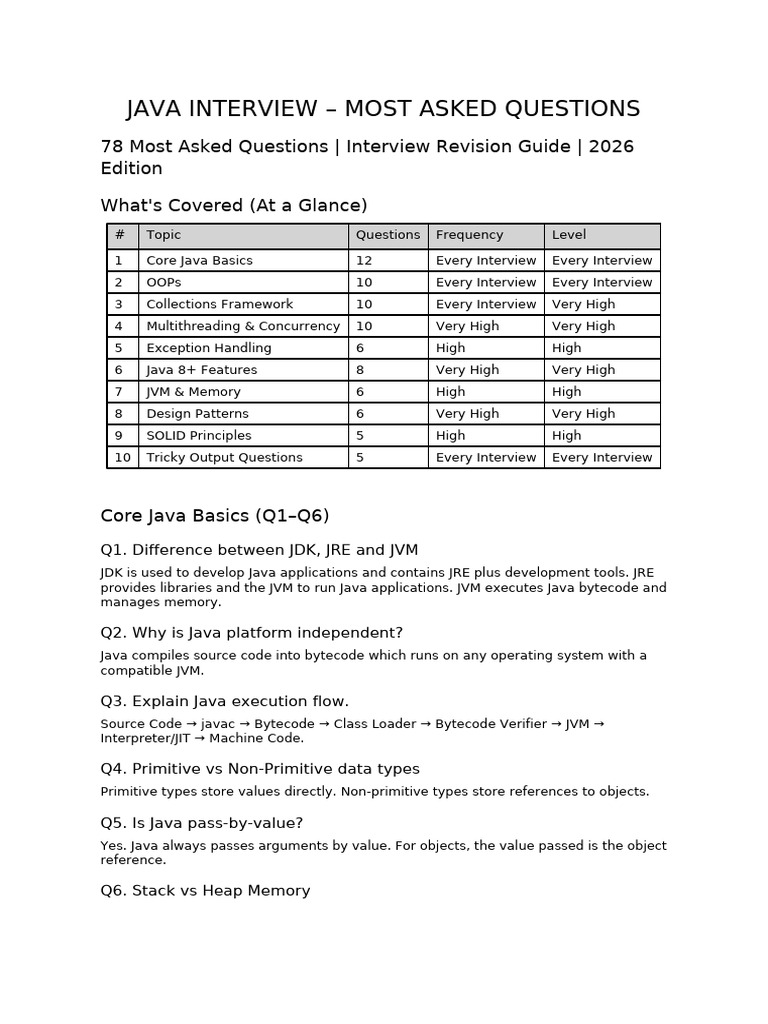 JAVA INTERVIEW – MOST ASKED QUESTIONS

78 Most Asked Questions | Interview Revision Guide | 2026 Edition

What's Covered (At a Glance)

| # | Topic | Questions | Frequency | Level |
|---|---|---|---|---|
| 1 | Core Java Basics | 12 | Every Interview | Every Interview |
| 2 | OOPs | 10 | Every Interview | Every Interview |
| 3 | Collections Framework | 10 | Every Interview | Very High |
| 4 | Multithreading & Concurrency | 10 | Very High | Very High |
| 5 | Exception Handling | 6 | High | High |
| 6 | Java 8+ Features | 8 | Very High | Very High |
| 7 | JVM & Memory | 6 | High | High |
| 8 | Design Patterns | 6 | Very High | Very High |
| 9 | SOLID Principles | 5 | High | High |
| 10 | Tricky Output Questions | 5 | Every Interview | Every Interview |

Core Java Basics (Q1–Q6)

Q1. Difference between JDK, JRE and JVM

JDK is used to develop Java applications and contains JRE plus development tools. JRE provides libraries and the JVM to run Java applications. JVM executes Java bytecode and manages memory.

Q2. Why is Java platform independent?

Java compiles source code into bytecode which runs on any operating system with a compatible JVM.

Q3. Explain Java execution flow.

Source Code → javac → Bytecode → Class Loader → Bytecode Verifier → JVM → Interpreter/JIT → Machine Code.

Q4. Primitive vs Non-Primitive data types

Primitive types store values directly. Non-primitive types store references to objects.

Q5. Is Java pass-by-value?

Yes. Java always passes arguments by value. For objects, the value passed is the object reference.

Q6. Stack vs Heap Memory